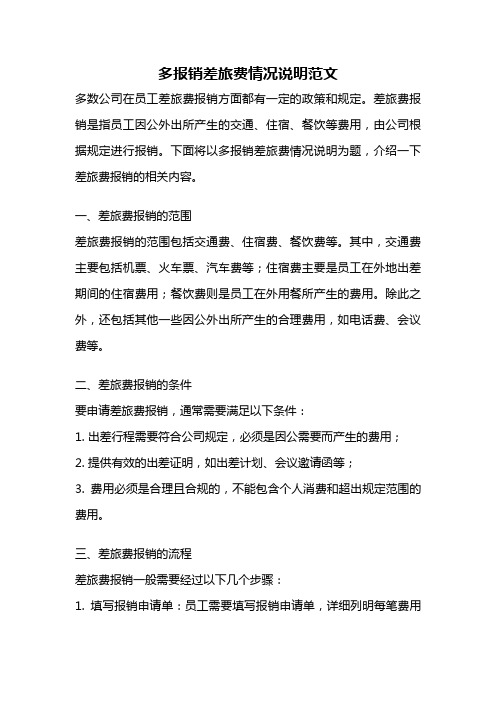 多报销差旅费情况说明范文

多数公司在员工差旅费报销方面都有一定的政策和规定。差旅费报销是指员工因公外出所产生的交通、住宿、餐饮等费用，由公司根据规定进行报销。下面将以多报销差旅费情况说明为题，介绍一下差旅费报销的相关内容。

一、差旅费报销的范围

差旅费报销的范围包括交通费、住宿费、餐饮费等。其中，交通费主要包括机票、火车票、汽车费等；住宿费主要是员工在外地出差期间的住宿费用；餐饮费则是员工在外用餐所产生的费用。除此之外，还包括其他一些因公外出所产生的合理费用，如电话费、会议费等。

二、差旅费报销的条件

要申请差旅费报销，通常需要满足以下条件：

1. 出差行程需要符合公司规定，必须是因公需要而产生的费用；

2. 提供有效的出差证明，如出差计划、会议邀请函等；

3. 费用必须是合理且合规的，不能包含个人消费和超出规定范围的费用。

三、差旅费报销的流程

差旅费报销一般需要经过以下几个步骤：

1. 填写报销申请单：员工需要填写报销申请单，详细列明每笔费用